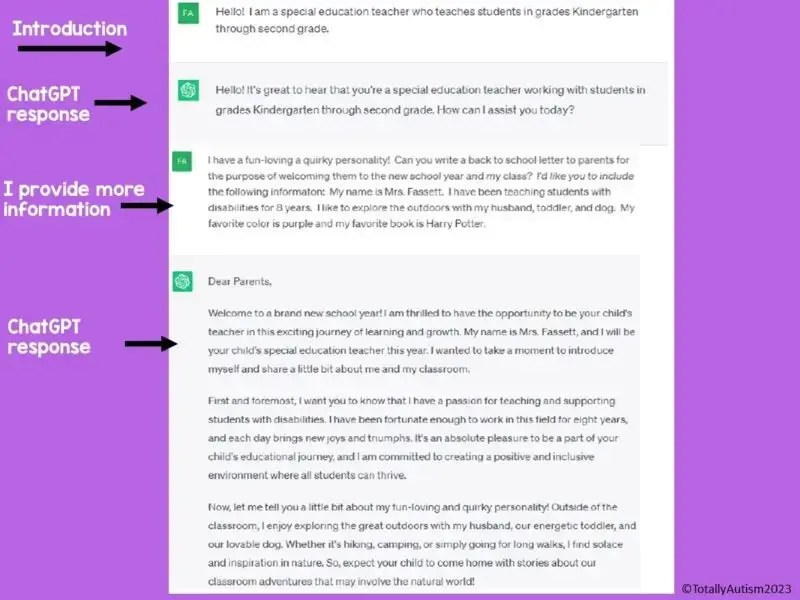 Introduction

FA Hello! I am a special education teacher who teaches students in grades Kindergarten through second grade.

ChatGPT response

Hello! It's great to hear that you're a special education teacher working with students in grades Kindergarten through second grade. How can I assist you today?

I provide more information

FA I have a fun-loving a quirky personality! Can you write a back to school letter to parents for the purpose of welcoming them to the new school year and my class? I'd like you to include the following informaton: My name is Mrs. Fassett. I have been teaching students with disabilities for 8 years. I like to explore the outdoors with my husband, toddler, and dog. My favorite color is purple and my favorite book is Harry Potter.

ChatGPT response

Dear Parents,

Welcome to a brand new school year! I am thrilled to have the opportunity to be your child's teacher in this exciting journey of learning and growth. My name is Mrs. Fassett, and I will be your child's special education teacher this year. I wanted to take a moment to introduce myself and share a little bit about me and my classroom.

First and foremost, I want you to know that I have a passion for teaching and supporting students with disabilities. I have been fortunate enough to work in this field for eight years, and each day brings new joys and triumphs. It's an absolute pleasure to be a part of your child's educational journey, and I am committed to creating a positive and inclusive environment where all students can thrive.

Now, let me tell you a little bit about my fun-loving and quirky personality! Outside of the classroom, I enjoy exploring the great outdoors with my husband, our energetic toddler, and our lovable dog. Whether it's hiking, camping, or simply going for long walks, I find solace and inspiration in nature. So, expect your child to come home with stories about our classroom adventures that may involve the natural world!

©TotallyAutism2023